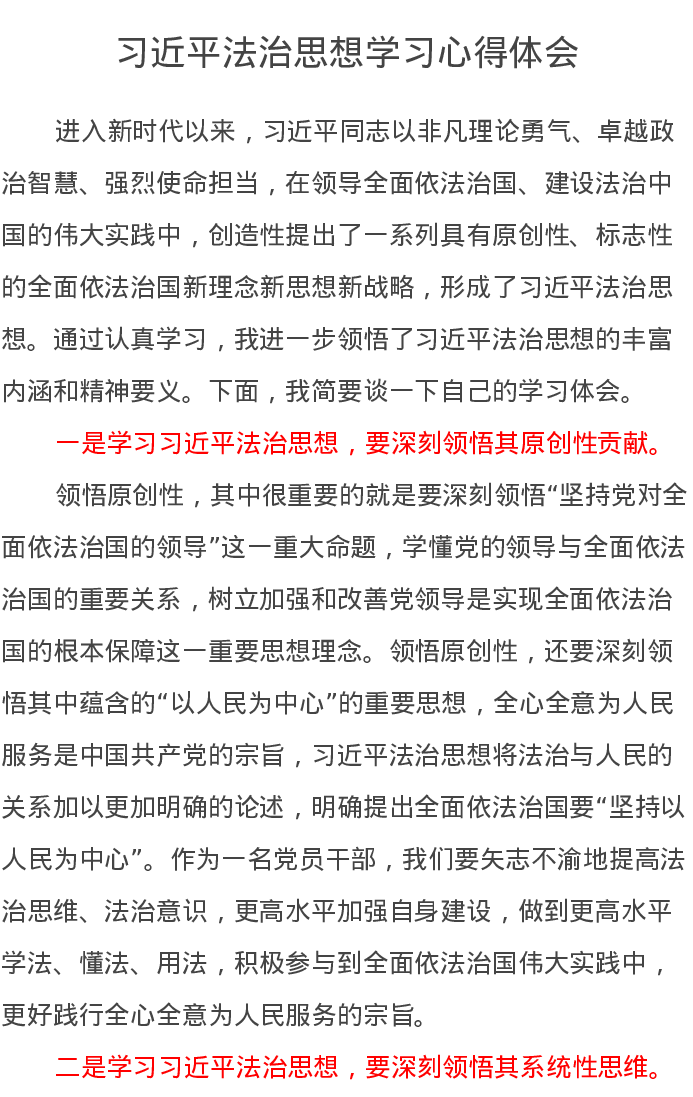 习近平法治思想学习心得体会

进入新时代以来，习近平同志以非凡理论勇气、卓越政治智慧、强烈使命担当，在领导全面依法治国、建设法治中国的伟大实践中，创造性提出了一系列具有原创性、标志性的全面依法治国新理念新思想新战略，形成了习近平法治思想。通过认真学习，我进一步领悟了习近平法治思想的丰富内涵和精神要义。下面，我简要谈一下自己的学习体会。

一是学习习近平法治思想，要深刻领悟其原创性贡献。

领悟原创性，其中很重要的就是要深刻领悟“坚持党对全面依法治国的领导”这一重大命题，学懂党的领导与全面依法治国的重要关系，树立加强和改善党领导是实现全面依法治国的根本保障这一重要思想理念。领悟原创性，还要深刻领悟其中蕴含的“以人民为中心”的重要思想，全心全意为人民服务是中国共产党的宗旨，习近平法治思想将法治与人民的关系加以更加明确的论述，明确提出全面依法治国要“坚持以人民为中心”。作为一名党员干部，我们要矢志不渝地提高法治思维、法治意识，更高水平加强自身建设，做到更高水平学法、懂法、用法，积极参与到全面依法治国伟大实践中，更好践行全心全意为人民服务的宗旨。

二是学习习近平法治思想，要深刻领悟其系统性思维。